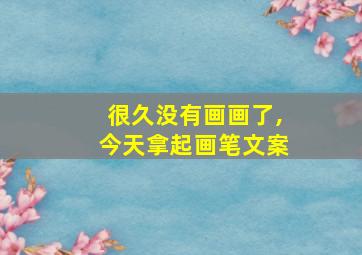 很久没有画画了，
今天拿起画笔文案